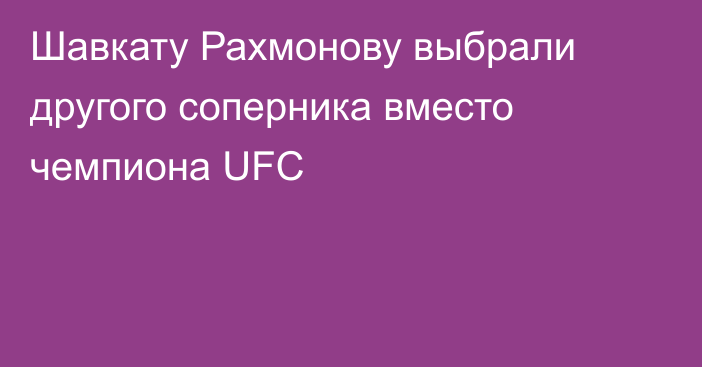 Шавкату Рахмонову выбрали другого соперника вместо чемпиона UFC